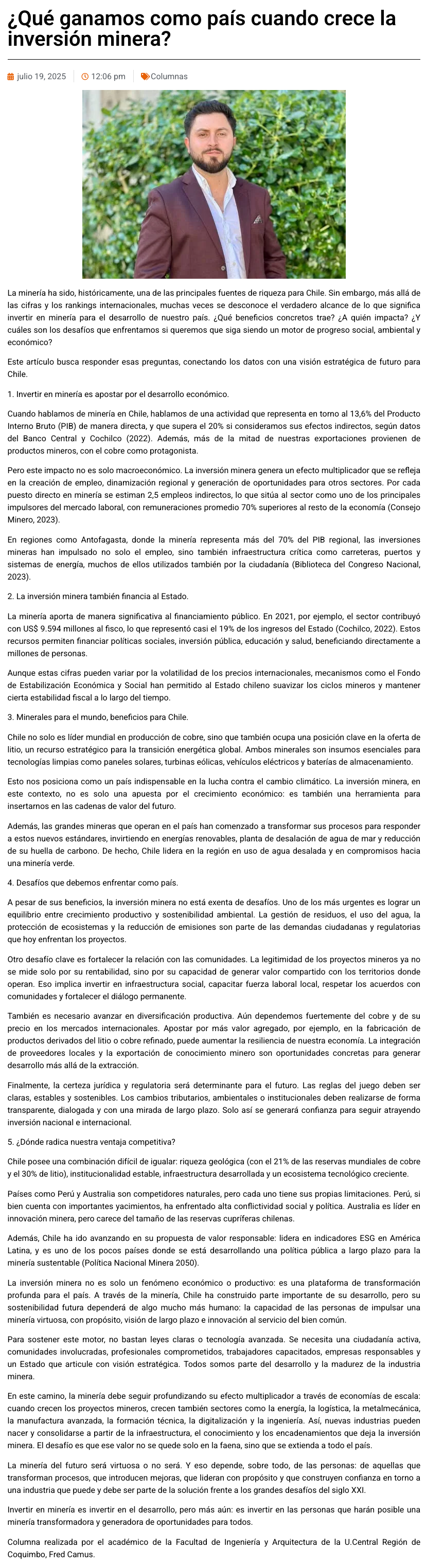 ¿Qué ganamos como país cuando crece la inversión minera?

julio 19, 2025 | 12:06 pm | Columnas

La minería ha sido, históricamente, una de las principales fuentes de riqueza para Chile. Sin embargo, más allá de las cifras y los rankings internacionales, muchas veces se desconoce el verdadero alcance de lo que significa invertir en minería para el desarrollo de nuestro país. ¿Qué beneficios concretos trae? ¿A quién impacta? ¿Y cuáles son los desafíos que enfrentamos si queremos que siga siendo un motor de progreso social, ambiental y económico?

Este artículo busca responder esas preguntas, conectando los datos con una visión estratégica de futuro para Chile.

1. Invertir en minería es apostar por el desarrollo económico.

Cuando hablamos de minería en Chile, hablamos de una actividad que representa en torno al 13,6% del Producto Interno Bruto (PIB) de manera directa, y que supera el 20% si consideramos sus efectos indirectos, según datos del Banco Central y Cochilco (2022). Además, más de la mitad de nuestras exportaciones provienen de productos mineros, con el cobre como protagonista.

Pero este impacto no es solo macroeconómico. La inversión minera genera un efecto multiplicador que se refleja en la creación de empleo, dinamización regional y generación de oportunidades para otros sectores. Por cada puesto directo en minería se estiman 2,5 empleos indirectos, lo que sitúa al sector como uno de los principales impulsores del mercado laboral, con remuneraciones promedio 70% superiores al resto de la economía (Consejo Minero, 2023).

En regiones como Antofagasta, donde la minería representa más del 70% del PIB regional, las inversiones mineras han impulsado no solo el empleo, sino también infraestructura crítica como carreteras, puertos y sistemas de energía, muchos de ellos utilizados también por la ciudadanía (Biblioteca del Congreso Nacional, 2023).

2. La inversión minera también financia al Estado.

La minería aporta de manera significativa al financiamiento público. En 2021, por ejemplo, el sector contribuyó con US$ 9.594 millones al fisco, lo que representó casi el 19% de los ingresos del Estado (Cochilco, 2022). Estos recursos permiten financiar políticas sociales, inversión pública, educación y salud, beneficiando directamente a millones de personas.

Aunque estas cifras pueden variar por la volatilidad de los precios internacionales, mecanismos como el Fondo de Estabilización Económica y Social han permitido al Estado chileno suavizar los ciclos mineros y mantener cierta estabilidad fiscal a lo largo del tiempo.

3. Minerales para el mundo, beneficios para Chile.

Chile no solo es líder mundial en producción de cobre, sino que también ocupa una posición clave en la oferta de litio, un recurso estratégico para la transición energética global. Ambos minerales son insumos esenciales para tecnologías limpias como paneles solares, turbinas eólicas, vehículos eléctricos y baterías de almacenamiento.

Esto nos posiciona como un país indispensable en la lucha contra el cambio climático. La inversión minera, en este contexto, no es solo una apuesta por el crecimiento económico: es también una herramienta para insertarnos en las cadenas de valor del futuro.

Además, las grandes mineras que operan en el país han comenzado a transformar sus procesos para responder a estos nuevos estándares, invirtiendo en energías renovables, planta de desalación de agua de mar y reducción de su huella de carbono. De hecho, Chile lidera en la región en uso de agua desalada y en compromisos hacia una minería verde.

4. Desafíos que debemos enfrentar como país.

A pesar de sus beneficios, la inversión minera no está exenta de desafíos. Uno de los más urgentes es lograr un equilibrio entre crecimiento productivo y sostenibilidad ambiental. La gestión de residuos, el uso del agua, la protección de ecosistemas y la reducción de emisiones son parte de las demandas ciudadanas y regulatorias que hoy enfrentan los proyectos.

Otro desafío clave es fortalecer la relación con las comunidades. La legitimidad de los proyectos mineros ya no se mide solo por su rentabilidad, sino por su capacidad de generar valor compartido con los territorios donde operan. Eso implica invertir en infraestructura social, capacitar fuerza laboral local, respetar los acuerdos con comunidades y fortalecer el diálogo permanente.

También es necesario avanzar en diversificación productiva. Aún dependemos fuertemente del cobre y de su precio en los mercados internacionales. Apostar por más valor agregado, por ejemplo, en la fabricación de productos derivados del litio o cobre refinado, puede aumentar la resiliencia de nuestra economía. La integración de proveedores locales y la exportación de conocimiento minero son oportunidades concretas para generar desarrollo más allá de la extracción.

Finalmente, la certeza jurídica y regulatoria será determinante para el futuro. Las reglas del juego deben ser claras, estables y sostenibles. Los cambios tributarios, ambientales o institucionales deben realizarse de forma transparente, dialogada y con una mirada de largo plazo. Solo así se generará confianza para seguir atrayendo inversión nacional e internacional.

5. ¿Dónde radica nuestra ventaja competitiva?

Chile posee una combinación difícil de igualar: riqueza geológica (con el 21% de las reservas mundiales de cobre y el 30% de litio), institucionalidad estable, infraestructura desarrollada y un ecosistema tecnológico creciente.

Países como Perú y Australia son competidores naturales, pero cada uno tiene sus propias limitaciones. Perú, si bien cuenta con importantes yacimientos, ha enfrentado alta conflictividad social y política. Australia es líder en innovación minera, pero carece del tamaño de las reservas cupríferas chilenas.

Además, Chile ha ido avanzando en su propuesta de valor responsable: lidera en indicadores ESG en América Latina, y es uno de los pocos países donde se está desarrollando una política pública a largo plazo para la minería sustentable (Política Nacional Minera 2050).

La inversión minera no es solo un fenómeno económico o productivo: es una plataforma de transformación profunda para el país. A través de la minería, Chile ha construido parte importante de su desarrollo, pero su sostenibilidad futura dependerá de algo mucho más humano: la capacidad de las personas de impulsar una minería virtuosa, con propósito, visión de largo plazo e innovación al servicio del bien común.

Para sostener este motor, no bastan leyes claras o tecnología avanzada. Se necesita una ciudadanía activa, comunidades involucradas, profesionales comprometidos, trabajadores capacitados, empresas responsables y un Estado que articule con visión estratégica. Todos somos parte del desarrollo y la madurez de la industria minera.

En este camino, la minería debe seguir profundizando su efecto multiplicador a través de economías de escala: cuando crecen los proyectos mineros, crecen también sectores como la energía, la logística, la metalmecánica, la manufactura avanzada, la formación técnica, la digitalización y la ingeniería. Así, nuevas industrias pueden nacer y consolidarse a partir de la infraestructura, el conocimiento y los encadenamientos que deja la inversión minera. El desafío es que ese valor no se quede solo en la faena, sino que se extienda a todo el país.

La minería del futuro será virtuosa o no será. Y eso depende, sobre todo, de las personas: de aquellas que transforman procesos, que introducen mejoras, que lideran con propósito y que construyen confianza en torno a una industria que puede y debe ser parte de la solución frente a los grandes desafíos del siglo XXI.

Invertir en minería es invertir en el desarrollo, pero más aún: es invertir en las personas que harán posible una minería transformadora y generadora de oportunidades para todos.

Columna realizada por el académico de la Facultad de Ingeniería y Arquitectura de la U.Central Región de Coquimbo, Fred Camus.